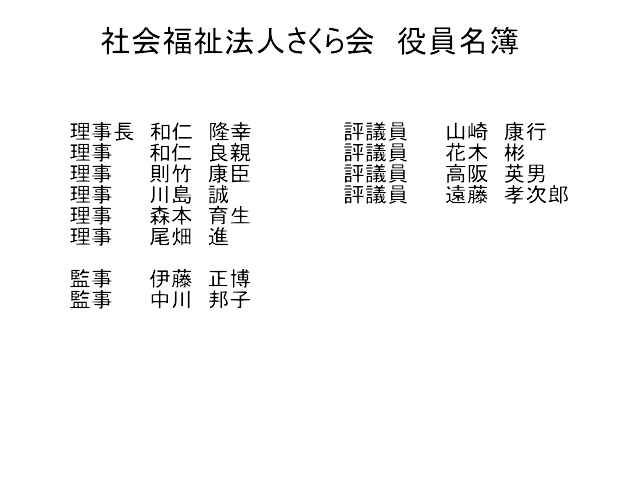 社会福祉法人さくら会　役員名簿

理事長　和仁　隆幸
理事　和仁　良親
理事　則竹　康臣
理事　川島　誠
理事　森本　育生
理事　尾畑　進

監事　伊藤　正博
監事　中川　邦子

評議員　山崎　康行
評議員　花木　彬
評議員　高阪　英男
評議員　遠藤　孝次郎